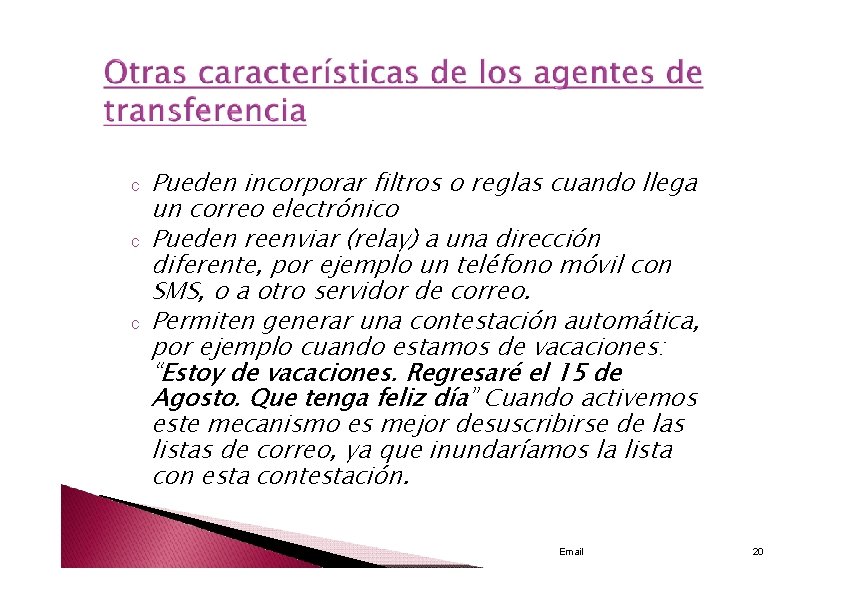 Otras características de los agentes de transferencia

c Pueden incorporar filtros o reglas cuando llega un correo electrónico
c Pueden reenviar (relay) a una dirección diferente, por ejemplo un teléfono móvil con SMS, o a otro servidor de correo.
c Permiten generar una contestación automática, por ejemplo cuando estamos de vacaciones: "Estoy de vacaciones. Regresaré el 15 de Agosto. Que tenga feliz día" Cuando activemos este mecanismo es mejor desuscribirse de las listas de correo, ya que inundaríamos la lista con esta contestación.

Email

20